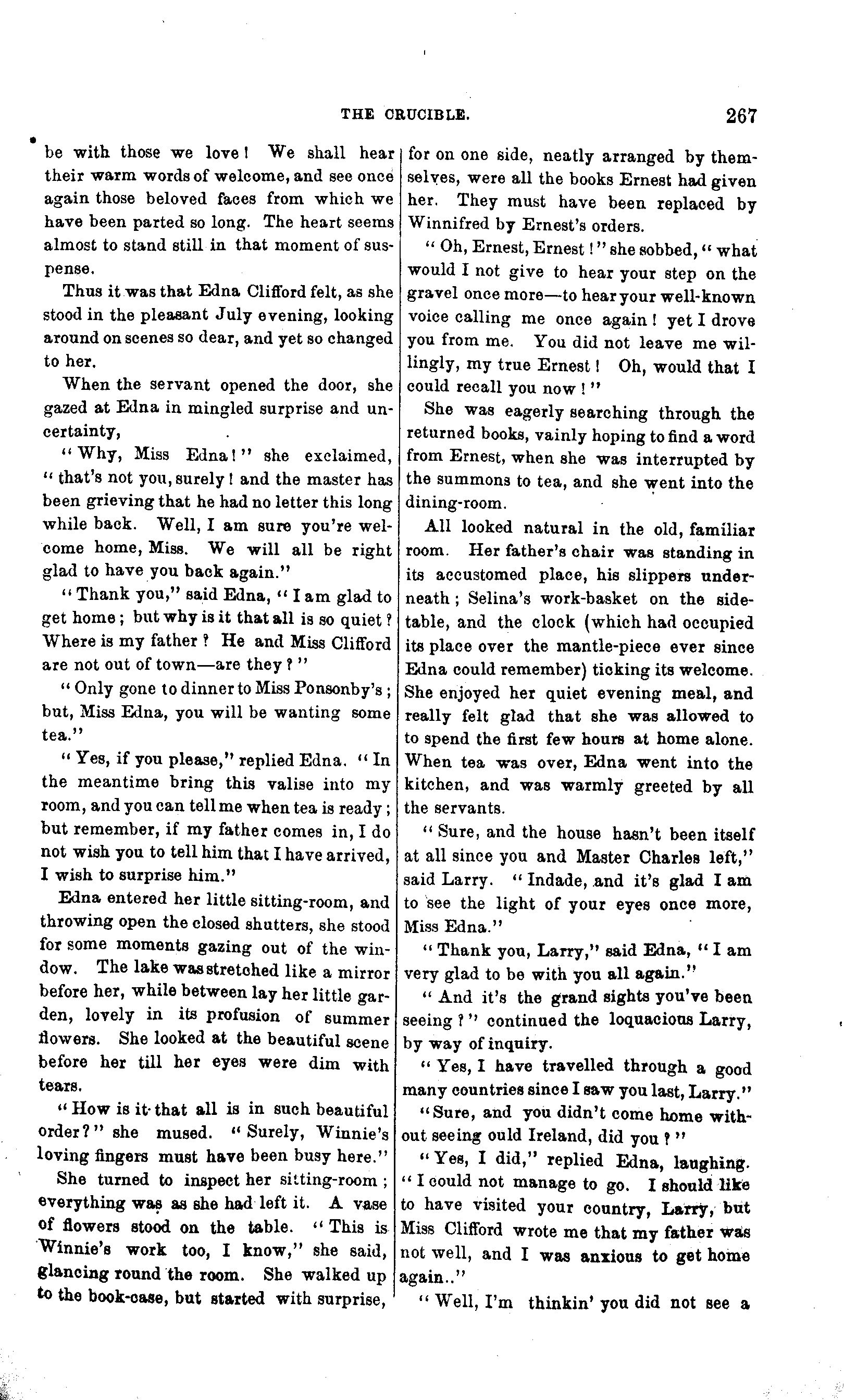 THE CRUCIBLE. 267

be with those we love! We shall hear their warm words of welcome, and see once again those beloved faces from which we have been parted so long. The heart seems almost to stand still in that moment of suspense.

Thus it was that Edna Clifford felt, as she stood in the pleasant July evening, looking around on scenes so dear, and yet so changed to her.

When the servant opened the door, she gazed at Edna in mingled surprise and uncertainty,

"Why, Miss Edna!" she exclaimed, "that's not you, surely! and the master has been grieving that he had no letter this long while back. Well, I am sure you're welcome home, Miss. We will all be right glad to have you back again."

"Thank you," said Edna, "I am glad to get home; but why is it that all is so quiet? Where is my father? He and Miss Clifford are not out of town—are they?"

"Only gone to dinner to Miss Ponsonby's; but, Miss Edna, you will be wanting some tea."

"Yes, if you please," replied Edna. "In the meantime bring this valise into my room, and you can tell me when tea is ready; but remember, if my father comes in, I do not wish you to tell him that I have arrived, I wish to surprise him."

Edna entered her little sitting-room, and throwing open the closed shutters, she stood for some moments gazing out of the window. The lake was stretched like a mirror before her, while between lay her little garden, lovely in its profusion of summer flowers. She looked at the beautiful scene before her till her eyes were dim with tears.

"How is it that all is in such beautiful order?" she mused. "Surely, Winnie's loving fingers must have been busy here."

She turned to inspect her sitting-room; everything was as she had left it. A vase of flowers stood on the table. "This is Winnie's work too, I know," she said, glancing round the room. She walked up to the book-case, but started with surprise, for on one side, neatly arranged by themselves, were all the books Ernest had given her. They must have been replaced by Winnifred by Ernest's orders.

"Oh, Ernest, Ernest!" she sobbed, "what would I not give to hear your step on the gravel once more—to hear your well-known voice calling me once again! yet I drove you from me. You did not leave me willingly, my true Ernest! Oh, would that I could recall you now!"

She was eagerly searching through the returned books, vainly hoping to find a word from Ernest, when she was interrupted by the summons to tea, and she went into the dining-room.

All looked natural in the old, familiar room. Her father's chair was standing in its accustomed place, his slippers underneath; Selina's work-basket on the side-table, and the clock (which had occupied its place over the mantle-piece ever since Edna could remember) ticking its welcome. She enjoyed her quiet evening meal, and really felt glad that she was allowed to to spend the first few hours at home alone. When tea was over, Edna went into the kitchen, and was warmly greeted by all the servants.

"Sure, and the house hasn't been itself at all since you and Master Charles left," said Larry. "Indade, and it's glad I am to see the light of your eyes once more, Miss Edna."

"Thank you, Larry," said Edna, "I am very glad to be with you all again."

"And it's the grand sights you've been seeing?" continued the loquacious Larry, by way of inquiry.

"Yes, I have travelled through a good many countries since I saw you last, Larry."

"Sure, and you didn't come home without seeing ould Ireland, did you?"

"Yes, I did," replied Edna, laughing. "I could not manage to go. I should like to have visited your country, Larry, but Miss Clifford wrote me that my father was not well, and I was anxious to get home again.."

"Well, I'm thinkin' you did not see a